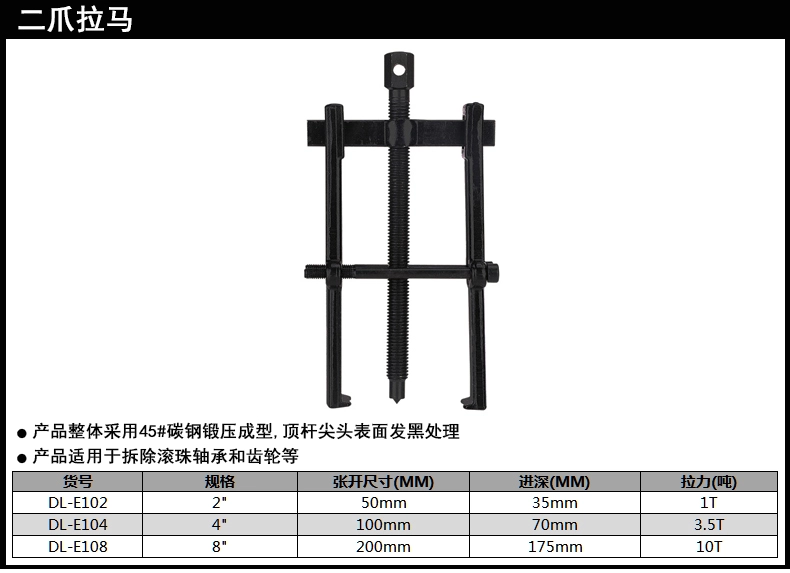 二爪拉马

• 产品整体采用45#碳钢锻压成型,顶杆尖头表面发黑处理
• 产品适用于拆除滚珠轴承和齿轮等

| 货号 | 规格 | 张开尺寸(MM) | 进深(MM) | 拉力(吨) |
|---|---|---|---|---|
| DL-E102 | 2" | 50mm | 35mm | 1T |
| DL-E104 | 4" | 100mm | 70mm | 3.5T |
| DL-E108 | 8" | 200mm | 175mm | 10T |